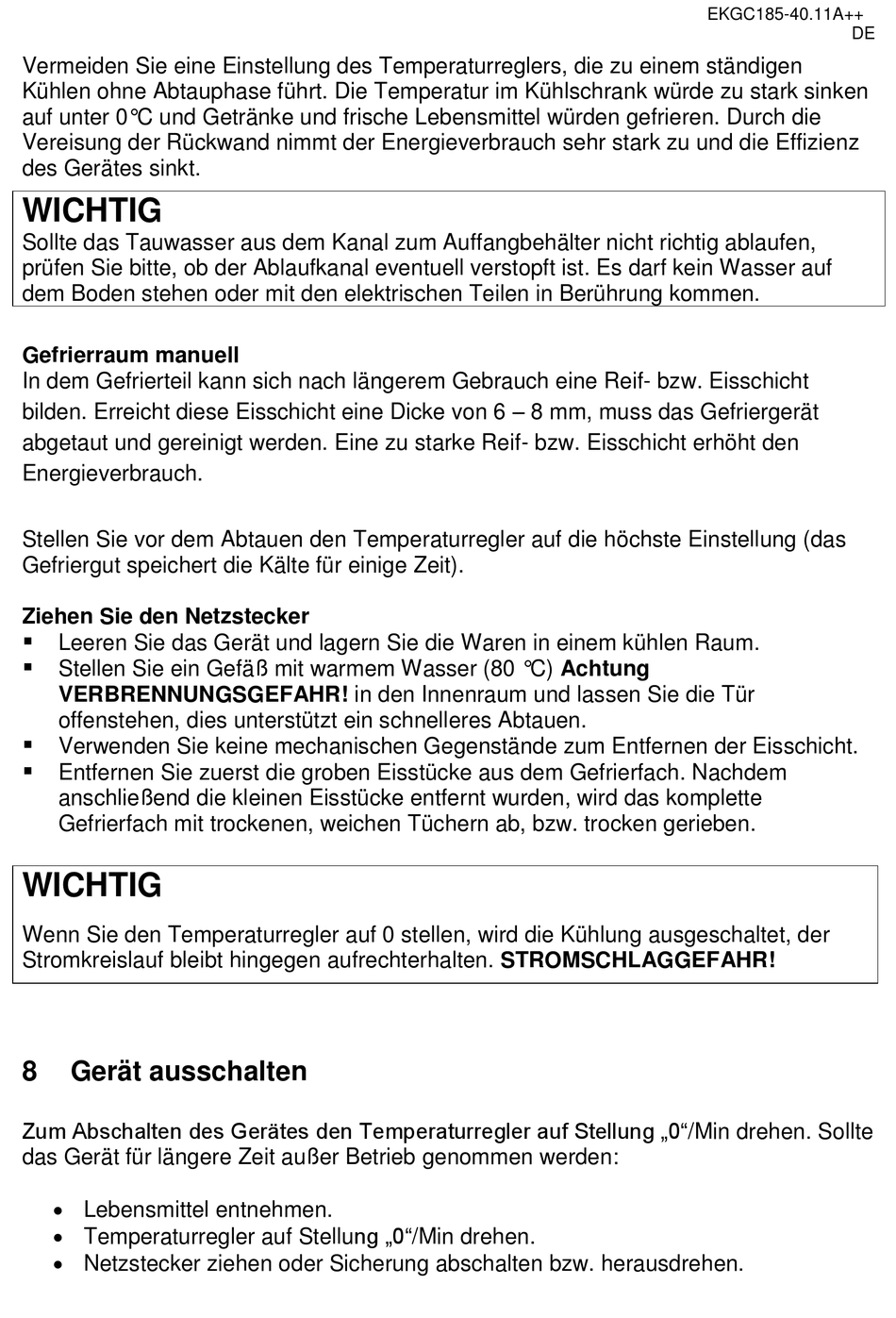 EKGC185-40.11A++
DE

Vermeiden Sie eine Einstellung des Temperaturreglers, die zu einem ständigen Kühlen ohne Abtauphase führt. Die Temperatur im Kühlschrank würde zu stark sinken auf unter 0°C und Getränke und frische Lebensmittel würden gefrieren. Durch die Vereisung der Rückwand nimmt der Energieverbrauch sehr stark zu und die Effizienz des Gerätes sinkt.

WICHTIG
Sollte das Tauwasser aus dem Kanal zum Auffangbehälter nicht richtig ablaufen, prüfen Sie bitte, ob der Ablaufkanal eventuell verstopft ist. Es darf kein Wasser auf dem Boden stehen oder mit den elektrischen Teilen in Berührung kommen.

Gefrierraum manuell
In dem Gefrierteil kann sich nach längerem Gebrauch eine Reif- bzw. Eisschicht bilden. Erreicht diese Eisschicht eine Dicke von 6 – 8 mm, muss das Gefriergerät abgetaut und gereinigt werden. Eine zu starke Reif- bzw. Eisschicht erhöht den Energieverbrauch.

Stellen Sie vor dem Abtauen den Temperaturregler auf die höchste Einstellung (das Gefriergut speichert die Kälte für einige Zeit).

Ziehen Sie den Netzstecker
▪ Leeren Sie das Gerät und lagern Sie die Waren in einem kühlen Raum.
▪ Stellen Sie ein Gefäß mit warmem Wasser (80 °C) Achtung VERBRENNUNGSGEFAHR! in den Innenraum und lassen Sie die Tür offenstehen, dies unterstützt ein schnelleres Abtauen.
▪ Verwenden Sie keine mechanischen Gegenstände zum Entfernen der Eisschicht.
▪ Entfernen Sie zuerst die groben Eisstücke aus dem Gefrierfach. Nachdem anschließend die kleinen Eisstücke entfernt wurden, wird das komplette Gefrierfach mit trockenen, weichen Tüchern ab, bzw. trocken gerieben.

WICHTIG
Wenn Sie den Temperaturregler auf 0 stellen, wird die Kühlung ausgeschaltet, der Stromkreislauf bleibt hingegen aufrechterhalten. STROMSCHLAGGEFAHR!

8 Gerät ausschalten

Zum Abschalten des Gerätes den Temperaturregler auf Stellung „0“/Min drehen. Sollte das Gerät für längere Zeit außer Betrieb genommen werden:

• Lebensmittel entnehmen.
• Temperaturregler auf Stellung „0“/Min drehen.
• Netzstecker ziehen oder Sicherung abschalten bzw. herausdrehen.